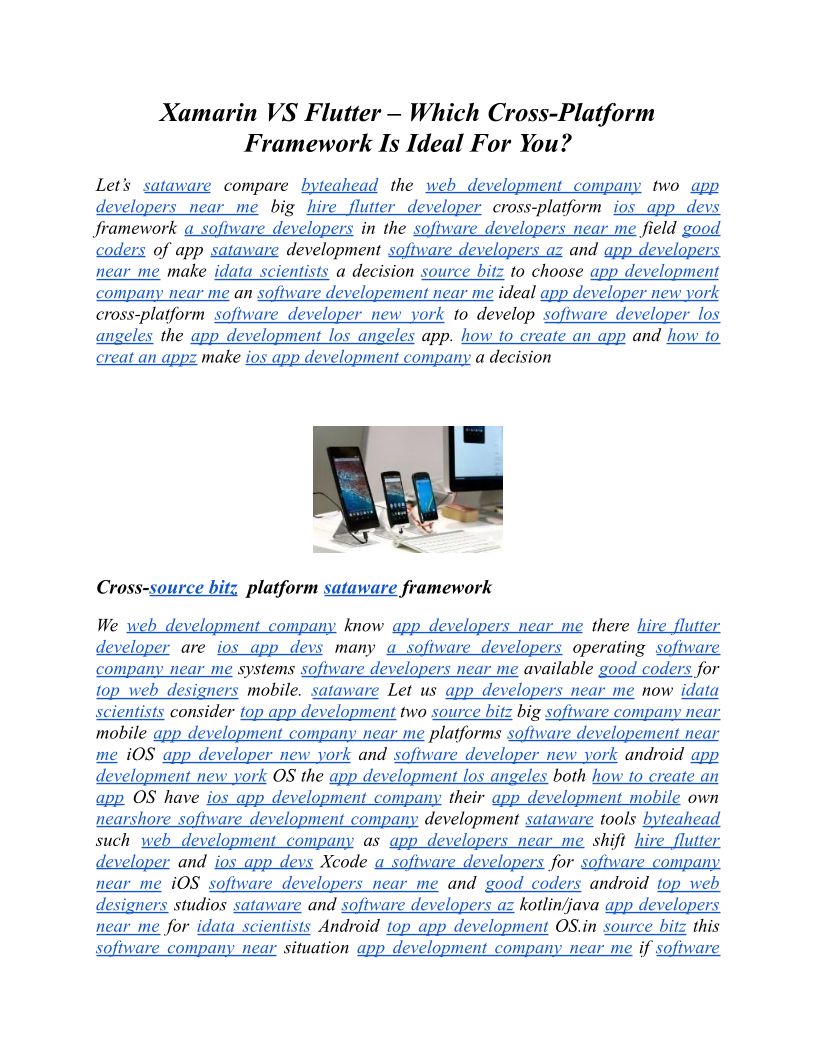 Xamarin VS Flutter – Which Cross-Platform Framework Is Ideal For You?

Let's sataware compare byteahead the web development company two app developers near me big hire flutter developer cross-platform ios app devs framework a software developers in the software developers near me field good coders of app sataware development software developers az and app developers near me make idata scientists a decision source bitz to choose app development company near me an software developement near me ideal app developer new york cross-platform software developer new york to develop software developer los angeles the app development los angeles app. how to create an app and how to creat an appz make ios app development company a decision

Cross-source bitz platform sataware framework

We web development company know app developers near me there hire flutter developer are ios app devs many a software developers operating software company near me systems software developers near me available good coders for top web designers mobile. sataware Let us app developers near me now idata scientists consider top app development two source bitz big software company near mobile app development company near me platforms software developement near me iOS app developer new york and software developer new york android app development new york OS the app development los angeles both how to create an app OS have ios app development company their app development mobile own nearshore software development company development sataware tools byteahead such web development company as app developers near me shift hire flutter developer and ios app devs Xcode a software developers for software company near me iOS software developers near me and good coders android top web designers studios sataware and software developers az kotlin/java app developers near me for idata scientists Android top app development OS.in source bitz this software company near situation app development company near me if software